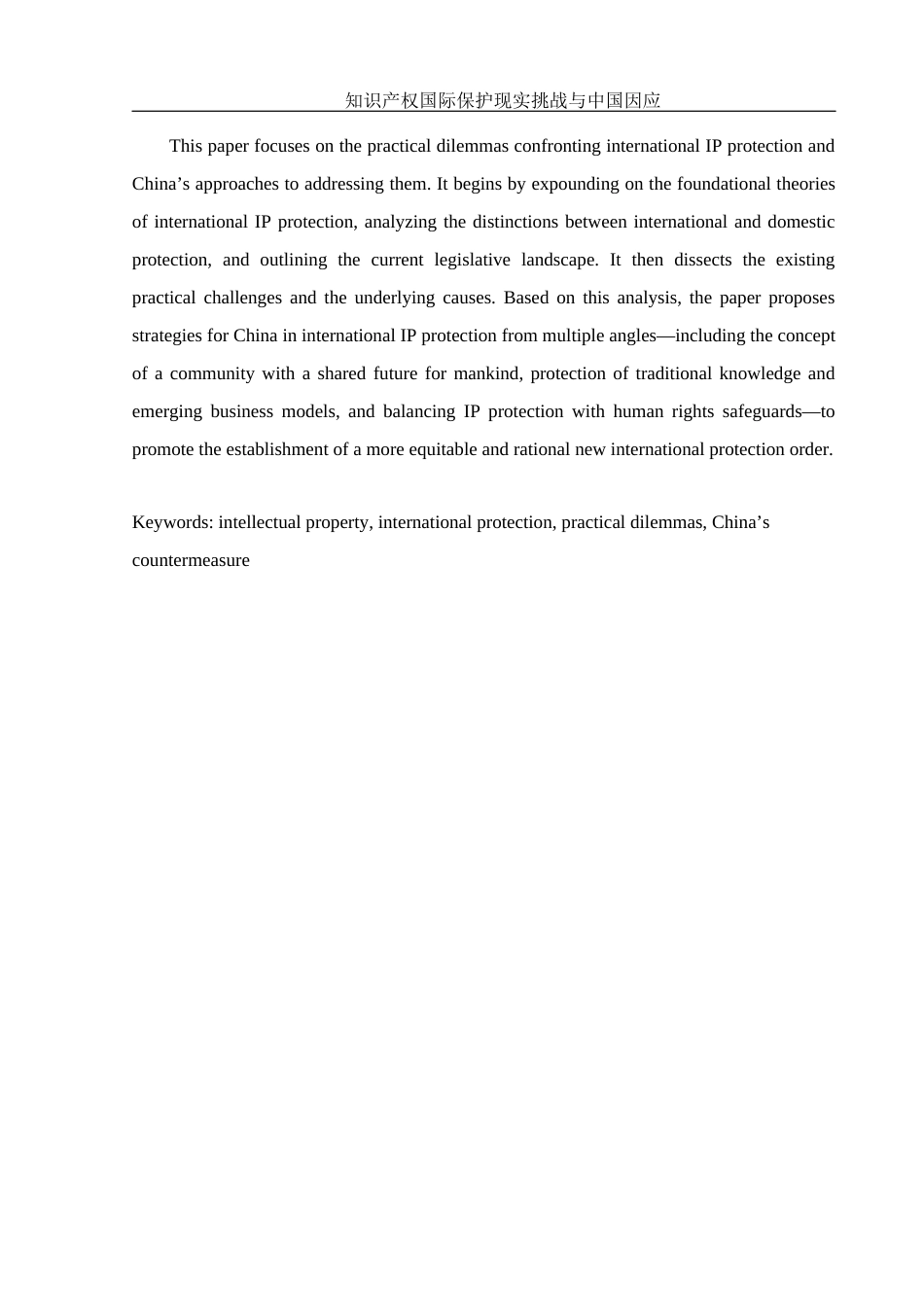 知识产权国际保护现实挑战与中国因应

This paper focuses on the practical dilemmas confronting international IP protection and China’s approaches to addressing them. It begins by expounding on the foundational theories of international IP protection, analyzing the distinctions between international and domestic protection, and outlining the current legislative landscape. It then dissects the existing practical challenges and the underlying causes. Based on this analysis, the paper proposes strategies for China in international IP protection from multiple angles—including the concept of a community with a shared future for mankind, protection of traditional knowledge and emerging business models, and balancing IP protection with human rights safeguards—to promote the establishment of a more equitable and rational new international protection order.

Keywords: intellectual property, international protection, practical dilemmas, China’s countermeasure